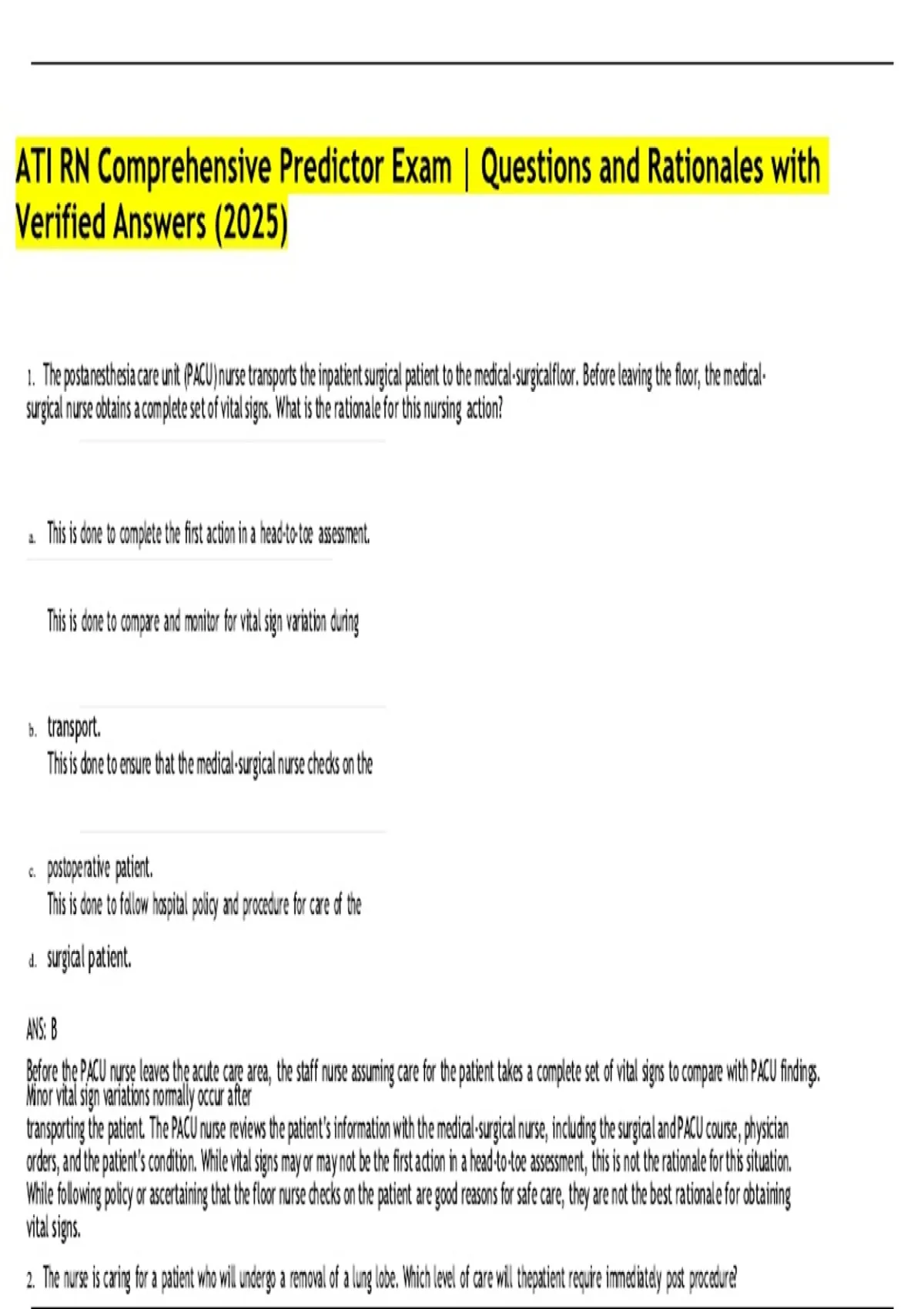 ATI RN Comprehensive Predictor Exam | Questions and Rationales with Verified Answers (2025)

1. The postanesthesia care unit (PACU) nurse transports the inpatient surgical patient to the medical-surgicalfloor. Before leaving the floor, the medical-surgical nurse obtains a complete set of vital signs. What is the rationale for this nursing action?

a. This is done to complete the first action in a head-to-toe assessment.

This is done to compare and monitor for vital sign variation during

b. transport.
This is done to ensure that the medical-surgical nurse checks on the

c. postoperative patient.
This is done to follow hospital policy and procedure for care of the

d. surgical patient.

ANS: B

Before the PACU nurse leaves the acute care area, the staff nurse assuming care for the patient takes a complete set of vital signs to compare with PACU findings. Minor vital sign variations normally occur after transporting the patient. The PACU nurse reviews the patient's information with the medical-surgical nurse, including the surgical and PACU course, physician orders, and the patient's condition. While vital signs may or may not be the first action in a head-to-toe assessment, this is not the rationale for this situation. While following policy or ascertaining that the floor nurse checks on the patient are good reasons for safe care, they are not the best rationale for obtaining vital signs.

2. The nurse is caring for a patient who will undergo a removal of a lung lobe. Which level of care will thepatient require immediately post procedure?